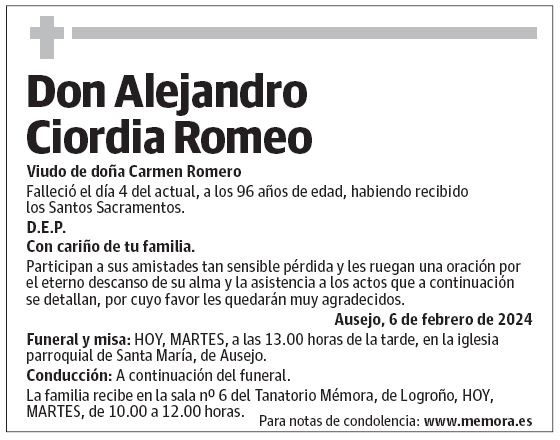 Don Alejandro Ciordia Romeo

Viudo de doña Carmen Romero

Falleció el día 4 del actual, a los 96 años de edad, habiendo recibido los Santos Sacramentos.

D.E.P.

Con cariño de tu familia.

Participan a sus amistades tan sensible pérdida y les ruegan una oración por el eterno descanso de su alma y la asistencia a los actos que a continuación se detallan, por cuyo favor les quedarán muy agradecidos.

Ausejo, 6 de febrero de 2024

Funeral y misa: HOY, MARTES, a las 13.00 horas de la tarde, en la iglesia parroquial de Santa María, de Ausejo.

Conducción: A continuación del funeral.

La familia recibe en la sala nº 6 del Tanatorio Mémora, de Logroño, HOY, MARTES, de 10.00 a 12.00 horas.

Para notas de condolencia: www.memora.es